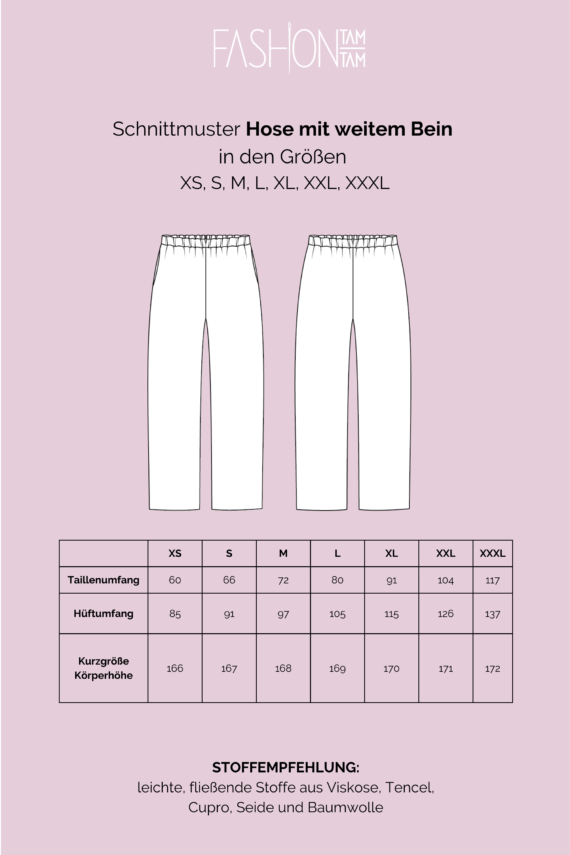 FASHION TAM TAM

Schnittmuster Hose mit weitem Bein
in den Größen
XS, S, M, L, XL, XXL, XXXL

|  | XS | S | M | L | XL | XXL | XXXL |
|---|---|---|---|---|---|---|---|
| Taillenumfang | 60 | 66 | 72 | 80 | 91 | 104 | 117 |
| Hüftumfang | 85 | 91 | 97 | 105 | 115 | 126 | 137 |
| Kurzgröße Körperhöhe | 166 | 167 | 168 | 169 | 170 | 171 | 172 |

STOFFEMPFEHLUNG:
leichte, fließende Stoffe aus Viskose, Tencel, Cupro, Seide und Baumwolle